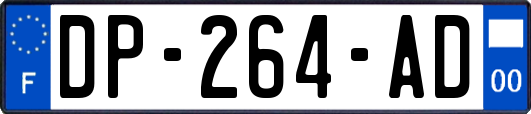 F

DP-264-AD

00